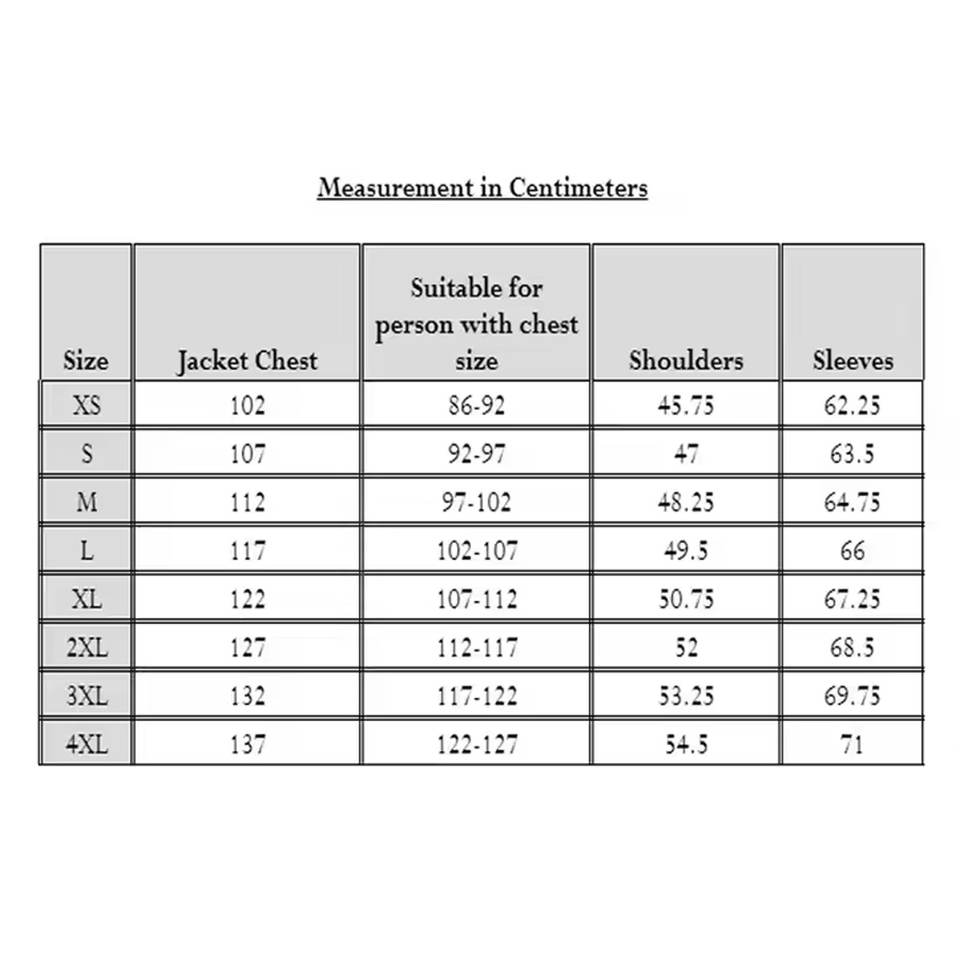 Measurement in Centimeters

| Size | Jacket Chest | Suitable for person with chest size | Shoulders | Sleeves |
|---|---|---|---|---|
| XS | 102 | 86-92 | 45.75 | 62.25 |
| S | 107 | 92-97 | 47 | 63.5 |
| M | 112 | 97-102 | 48.25 | 64.75 |
| L | 117 | 102-107 | 49.5 | 66 |
| XL | 122 | 107-112 | 50.75 | 67.25 |
| 2XL | 127 | 112-117 | 52 | 68.5 |
| 3XL | 132 | 117-122 | 53.25 | 69.75 |
| 4XL | 137 | 122-127 | 54.5 | 71 |